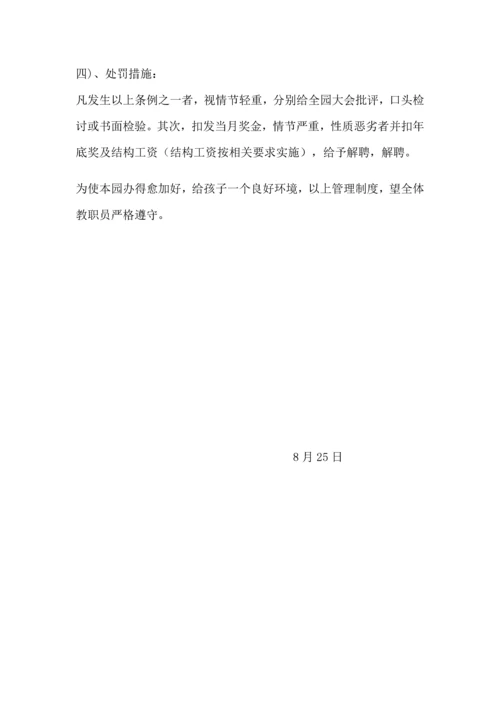 四）、处罚措施：

凡发生以上条例之一者，视情节轻重，分别给全园大会批评，口头检讨或书面检验。其次，扣发当月奖金，情节严重，性质恶劣者并扣年底奖及结构工资（结构工资按相关要求实施），给予解聘，解聘。

为使本园办得愈加好，给孩子一个良好环境，以上管理制度，望全体教职员严格遵守。

8 月 25 日